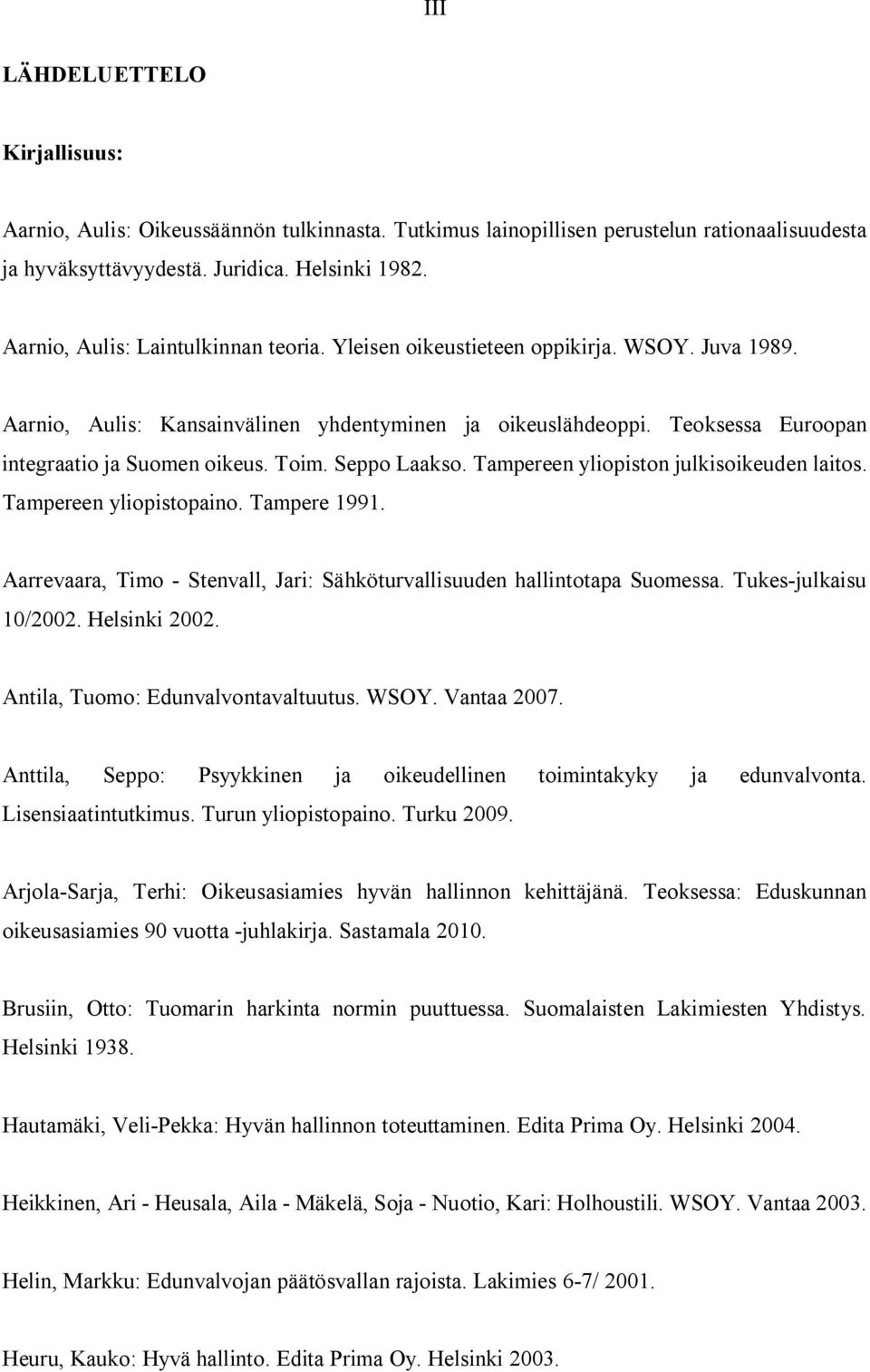 III

LÄHDELUETTELO

Kirjallisuus:

Aarnio, Aulis: Oikeussäännön tulkinnasta. Tutkimus lainopillisen perustelun rationaalisuudesta ja hyväksyttävyydestä. Juridica. Helsinki 1982.

Aarnio, Aulis: Laintulkinnan teoria. Yleisen oikeustieteen oppikirja. WSOY. Juva 1989.

Aarnio, Aulis: Kansainvälinen yhdentyminen ja oikeuslähdeoppi. Teoksessa Euroopan integraatio ja Suomen oikeus. Toim. Seppo Laakso. Tampereen yliopiston julkisoikeuden laitos. Tampereen yliopistopaino. Tampere 1991.

Aarrevaara, Timo - Stenvall, Jari: Sähköturvallisuuden hallintotapa Suomessa. Tukes-julkaisu 10/2002. Helsinki 2002.

Antila, Tuomo: Edunvalvontavaltuutus. WSOY. Vantaa 2007.

Anttila, Seppo: Psyykkinen ja oikeudellinen toimintakyky ja edunvalvonta. Lisensiaatintutkimus. Turun yliopistopaino. Turku 2009.

Arjola-Sarja, Terhi: Oikeusasiamies hyvän hallinnon kehittäjänä. Teoksessa: Eduskunnan oikeusasiamies 90 vuotta -juhlakirja. Sastamala 2010.

Brusiin, Otto: Tuomarin harkinta normin puuttuessa. Suomalaisten Lakimiesten Yhdistys. Helsinki 1938.

Hautamäki, Veli-Pekka: Hyvän hallinnon toteuttaminen. Edita Prima Oy. Helsinki 2004.

Heikkinen, Ari - Heusala, Aila - Mäkelä, Soja - Nuotio, Kari: Holhoustili. WSOY. Vantaa 2003.

Helin, Markku: Edunvalvojan päätösvallan rajoista. Lakimies 6-7/ 2001.

Heuru, Kauko: Hyvä hallinto. Edita Prima Oy. Helsinki 2003.